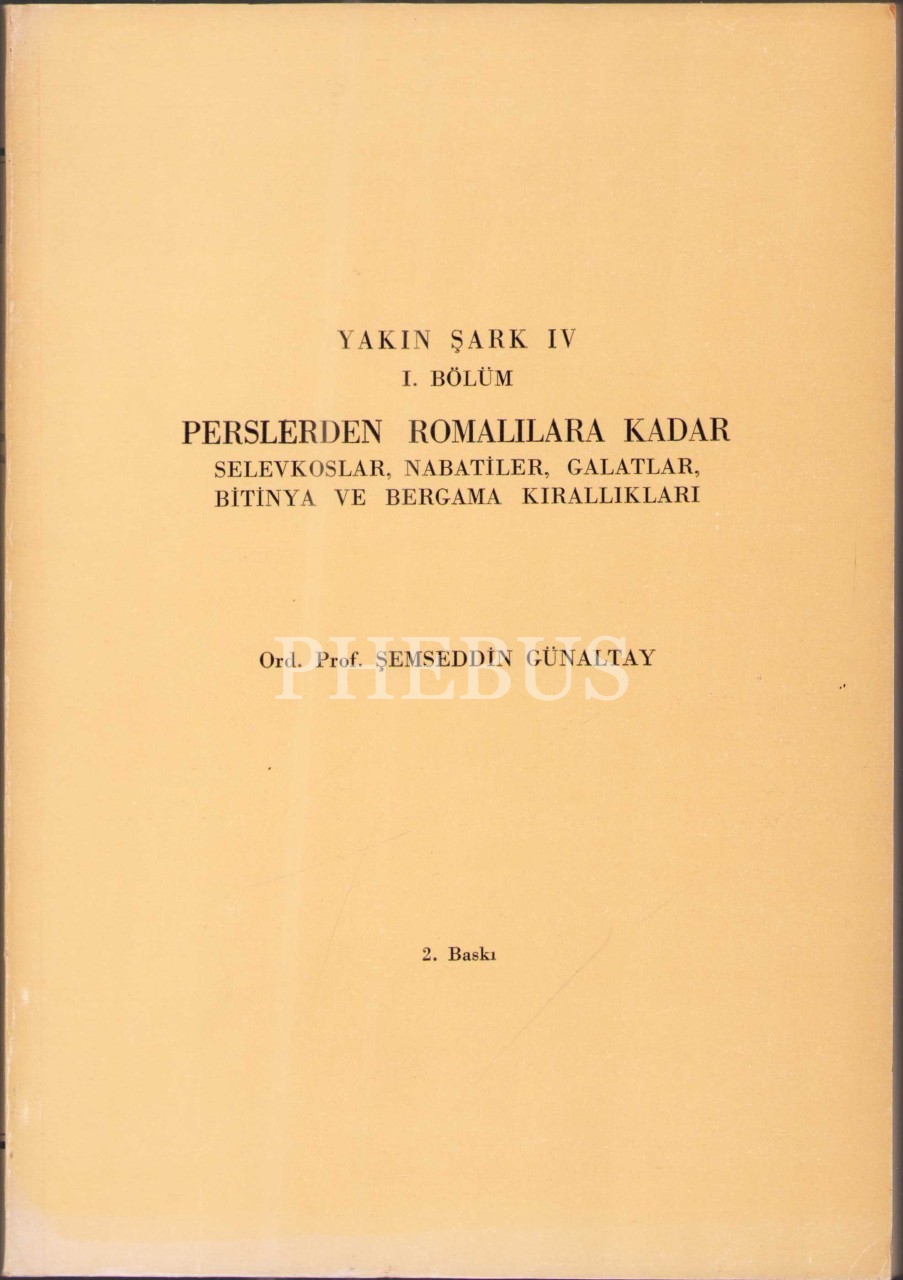 YAKIN ŞARK IV
I. BÖLÜM

PERSLERDEN ROMALILARA KADAR
SELEVKOSLAR, NABATİLER, GALATLAR,
BİTİNYA VE BERGAMA KIRALLIKLARI

Ord. Prof. ŞEMSEDDİN GÜNALTAY

2. Baskı

PHEBUS